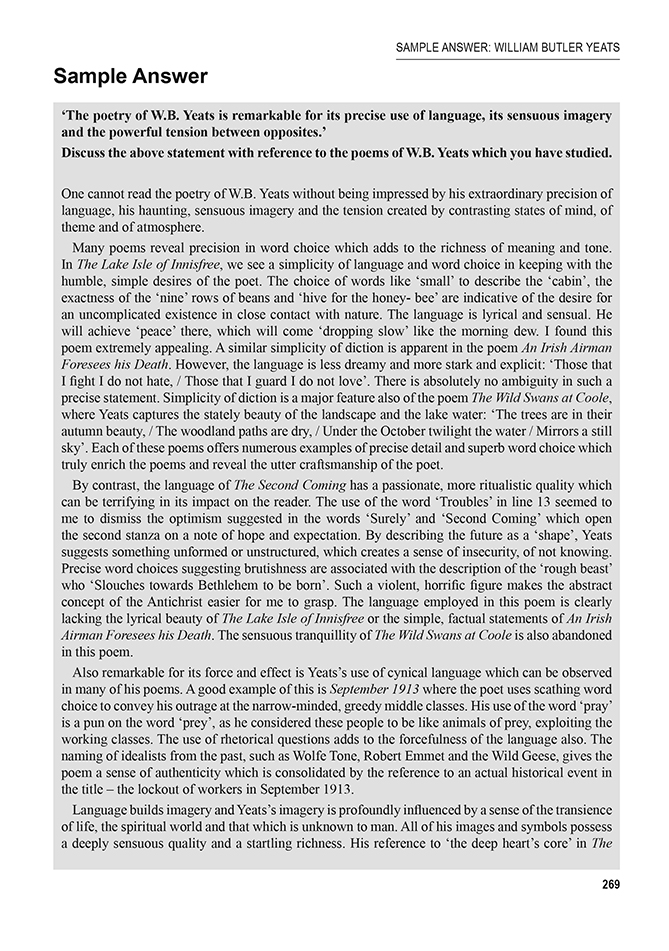 SAMPLE ANSWER: WILLIAM BUTLER YEATS

Sample Answer

'The poetry of W.B. Yeats is remarkable for its precise use of language, its sensuous imagery and the powerful tension between opposites.'
Discuss the above statement with reference to the poems of W.B. Yeats which you have studied.

One cannot read the poetry of W.B. Yeats without being impressed by his extraordinary precision of language, his haunting, sensuous imagery and the tension created by contrasting states of mind, of theme and of atmosphere.

Many poems reveal precision in word choice which adds to the richness of meaning and tone. In The Lake Isle of Innisfree, we see a simplicity of language and word choice in keeping with the humble, simple desires of the poet. The choice of words like 'small' to describe the 'cabin', the exactness of the 'nine' rows of beans and 'hive for the honey- bee' are indicative of the desire for an uncomplicated existence in close contact with nature. The language is lyrical and sensual. He will achieve 'peace' there, which will come 'dropping slow' like the morning dew. I found this poem extremely appealing. A similar simplicity of diction is apparent in the poem An Irish Airman Foresees his Death. However, the language is less dreamy and more stark and explicit: 'Those that I fight I do not hate, / Those that I guard I do not love'. There is absolutely no ambiguity in such a precise statement. Simplicity of diction is a major feature also of the poem The Wild Swans at Coole, where Yeats captures the stately beauty of the landscape and the lake water: 'The trees are in their autumn beauty, / The woodland paths are dry, / Under the October twilight the water / Mirrors a still sky'. Each of these poems offers numerous examples of precise detail and superb word choice which truly enrich the poems and reveal the utter craftsmanship of the poet.

By contrast, the language of The Second Coming has a passionate, more ritualistic quality which can be terrifying in its impact on the reader. The use of the word 'Troubles' in line 13 seemed to me to dismiss the optimism suggested in the words 'Surely' and 'Second Coming' which open the second stanza on a note of hope and expectation. By describing the future as a 'shape', Yeats suggests something unformed or unstructured, which creates a sense of insecurity, of not knowing. Precise word choices suggesting brutishness are associated with the description of the 'rough beast' who 'Slouches towards Bethlehem to be born'. Such a violent, horrific figure makes the abstract concept of the Antichrist easier for me to grasp. The language employed in this poem is clearly lacking the lyrical beauty of The Lake Isle of Innisfree or the simple, factual statements of An Irish Airman Foresees his Death. The sensuous tranquillity of The Wild Swans at Coole is also abandoned in this poem.

Also remarkable for its force and effect is Yeats's use of cynical language which can be observed in many of his poems. A good example of this is September 1913 where the poet uses scathing word choice to convey his outrage at the narrow-minded, greedy middle classes. His use of the word 'pray' is a pun on the word 'prey', as he considered these people to be like animals of prey, exploiting the working classes. The use of rhetorical questions adds to the forcefulness of the language also. The naming of idealists from the past, such as Wolfe Tone, Robert Emmet and the Wild Geese, gives the poem a sense of authenticity which is consolidated by the reference to an actual historical event in the title – the lockout of workers in September 1913.

Language builds imagery and Yeats's imagery is profoundly influenced by a sense of the transience of life, the spiritual world and that which is unknown to man. All of his images and symbols possess a deeply sensuous quality and a startling richness. His reference to 'the deep heart's core' in The

269